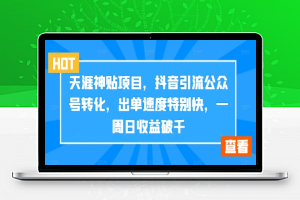 HOT

天涯神贴项目，抖音引流公众号转化，出单速度特别快，一周日收益破千

查看